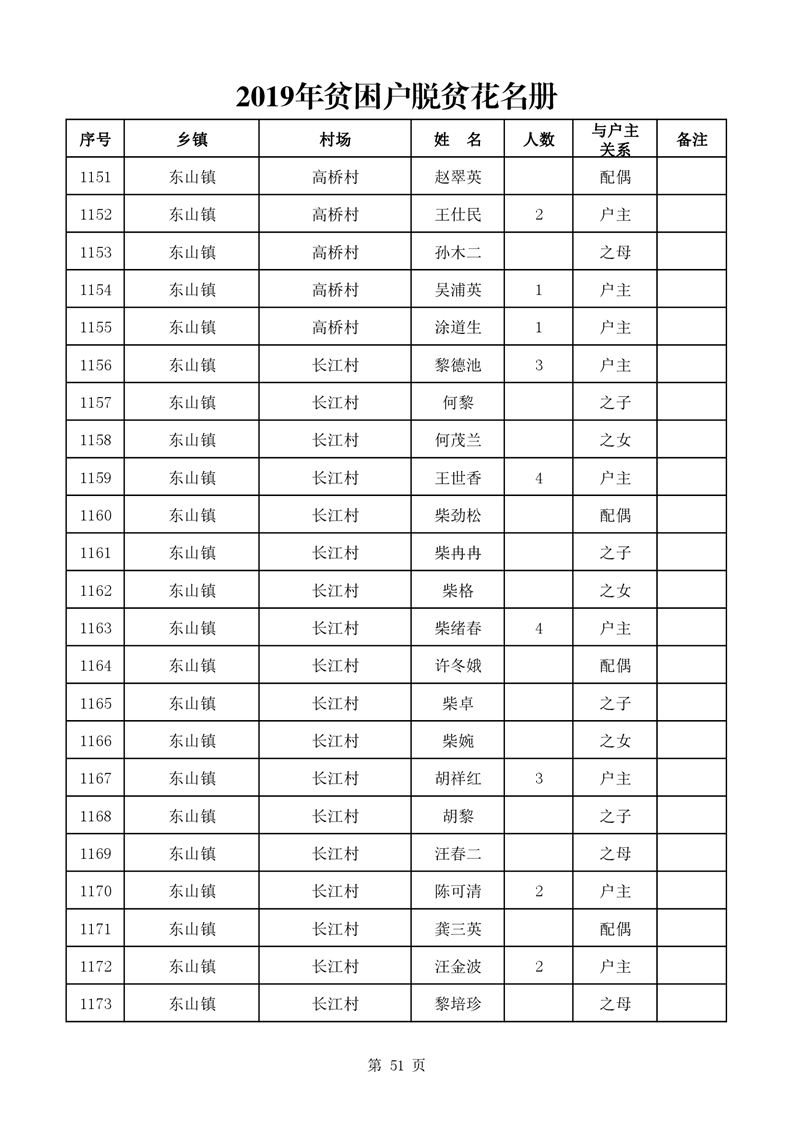 2019年贫困户脱贫花名册

| 序号 | 乡镇 | 村场 | 姓　名 | 人数 | 与户主关系 | 备注 |
|---|---|---|---|---|---|---|
| 1151 | 东山镇 | 高桥村 | 赵翠英 |  | 配偶 |  |
| 1152 | 东山镇 | 高桥村 | 王仕民 | 2 | 户主 |  |
| 1153 | 东山镇 | 高桥村 | 孙木二 |  | 之母 |  |
| 1154 | 东山镇 | 高桥村 | 吴浦英 | 1 | 户主 |  |
| 1155 | 东山镇 | 高桥村 | 涂道生 | 1 | 户主 |  |
| 1156 | 东山镇 | 长江村 | 黎德池 | 3 | 户主 |  |
| 1157 | 东山镇 | 长江村 | 何黎 |  | 之子 |  |
| 1158 | 东山镇 | 长江村 | 何茂兰 |  | 之女 |  |
| 1159 | 东山镇 | 长江村 | 王世香 | 4 | 户主 |  |
| 1160 | 东山镇 | 长江村 | 柴劲松 |  | 配偶 |  |
| 1161 | 东山镇 | 长江村 | 柴冉冉 |  | 之子 |  |
| 1162 | 东山镇 | 长江村 | 柴格 |  | 之女 |  |
| 1163 | 东山镇 | 长江村 | 柴绪春 | 4 | 户主 |  |
| 1164 | 东山镇 | 长江村 | 许冬娥 |  | 配偶 |  |
| 1165 | 东山镇 | 长江村 | 柴卓 |  | 之子 |  |
| 1166 | 东山镇 | 长江村 | 柴婉 |  | 之女 |  |
| 1167 | 东山镇 | 长江村 | 胡祥红 | 3 | 户主 |  |
| 1168 | 东山镇 | 长江村 | 胡黎 |  | 之子 |  |
| 1169 | 东山镇 | 长江村 | 汪春二 |  | 之母 |  |
| 1170 | 东山镇 | 长江村 | 陈可清 | 2 | 户主 |  |
| 1171 | 东山镇 | 长江村 | 龚三英 |  | 配偶 |  |
| 1172 | 东山镇 | 长江村 | 汪金波 | 2 | 户主 |  |
| 1173 | 东山镇 | 长江村 | 黎培珍 |  | 之母 |  |

第 51 页